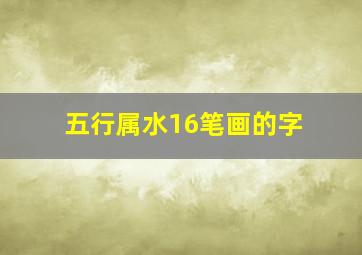 五行属水16笔画的字